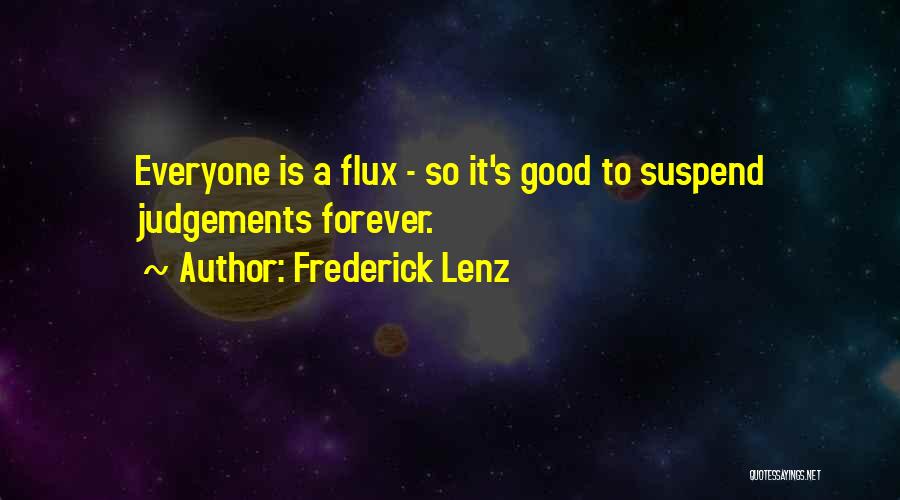 Everyone is a flux - so it's good to suspend judgements forever.

~ Author: Frederick Lenz

QUOTESSAYINGS.NET